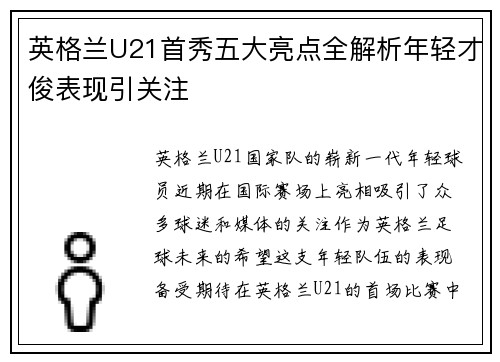 英格兰U21首秀五大亮点全解析年轻才俊表现引关注

英格兰U21国家队的崭新一代年轻球员近期在国际赛场上亮相吸引了众多球迷和媒体的关注作为英格兰足球未来的希望这支年轻队伍的表现备受期待在英格兰U21的首场比赛中